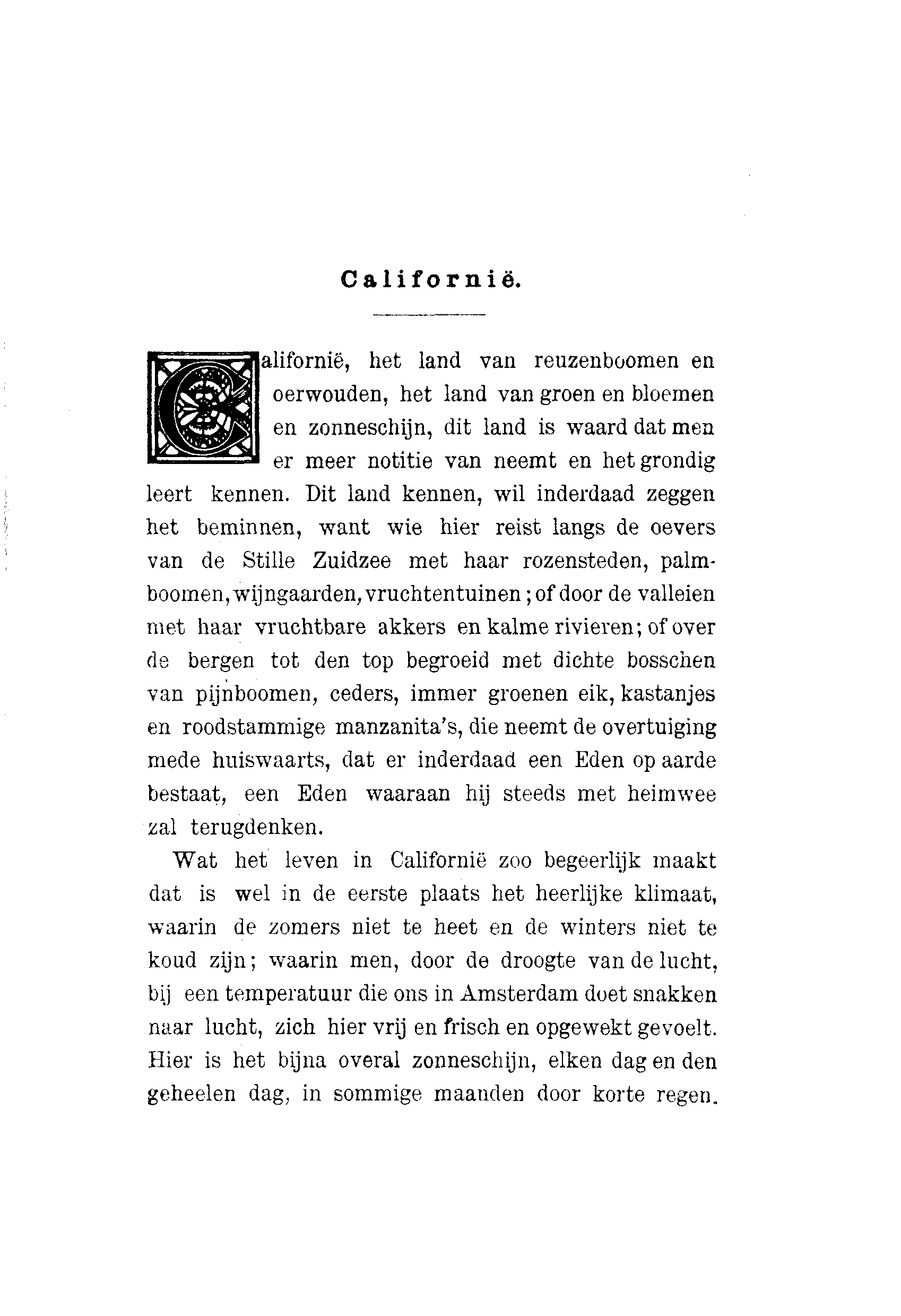 Californië.

Californië, het land van reuzenboomen en oerwouden, het land van groen en bloemen en zonneschijn, dit land is waard dat men er meer notitie van neemt en het grondig leert kennen. Dit land kennen, wil inderdaad zeggen het beminnen, want wie hier reist langs de oevers van de Stille Zuidzee met haar rozensteden, palmboomen, wijngaarden, vruchtentuinen; of door de valleien met haar vruchtbare akkers en kalme rivieren; of over de bergen tot den top begroeid met dichte bosschen van pijnboomen, ceders, immer groenen eik, kastanjes en roodstammige manzanita's, die neemt de overtuiging mede huiswaarts, dat er inderdaad een Eden op aarde bestaat, een Eden waaraan hij steeds met heimwee zal terugdenken.

Wat het leven in Californië zoo begeerlijk maakt dat is wel in de eerste plaats het heerlijke klimaat, waarin de zomers niet te heet en de winters niet te koud zijn; waarin men, door de droogte van de lucht, bij een temperatuur die ons in Amsterdam doet snakken naar lucht, zich hier vrij en frisch en opgewekt gevoelt. Hier is het bijna overal zonneschijn, elken dag en den geheelen dag, in sommige maanden door korte regen.